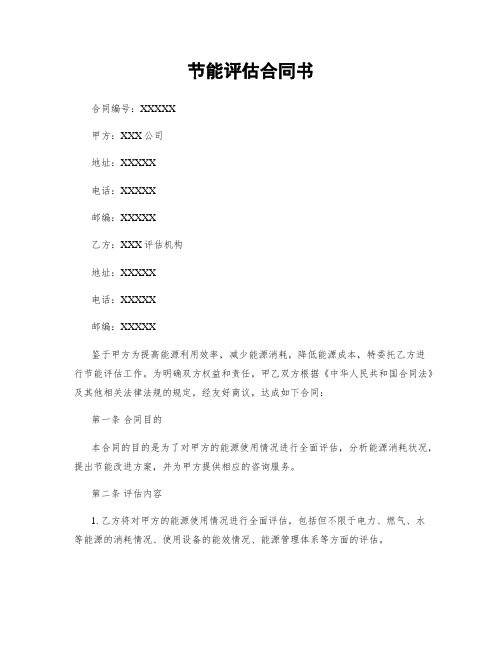 节能评估合同书

合同编号：XXXXX

甲方：XXX公司

地址：XXXXX

电话：XXXXX

邮编：XXXXX

乙方：XXX评估机构

地址：XXXXX

电话：XXXXX

邮编：XXXXX

鉴于甲方为提高能源利用效率，减少能源消耗，降低能源成本，特委托乙方进行节能评估工作，为明确双方权益和责任，甲乙双方根据《中华人民共和国合同法》及其他相关法律法规的规定，经友好商议，达成如下合同：

第一条 合同目的

本合同的目的是为了对甲方的能源使用情况进行全面评估，分析能源消耗状况，提出节能改进方案，并为甲方提供相应的咨询服务。

第二条 评估内容

1. 乙方将对甲方的能源使用情况进行全面评估，包括但不限于电力、燃气、水等能源的消耗情况、使用设备的能效情况、能源管理体系等方面的评估。